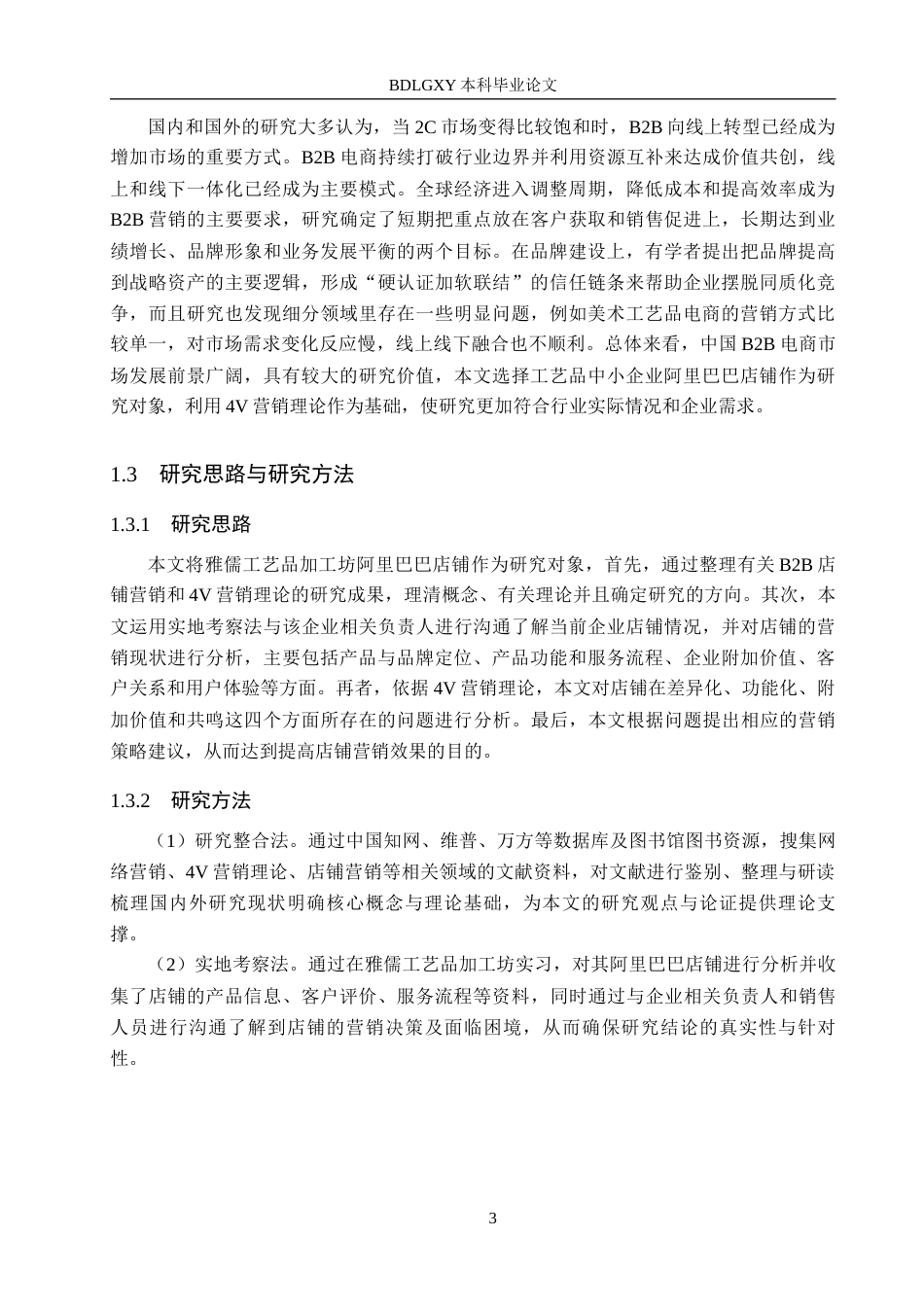 BDLGXY 本科毕业论文

国内和国外的研究大多认为，当 2C 市场变得比较饱和时，B2B 向线上转型已经成为增加市场的重要方式。B2B 电商持续打破行业边界并利用资源互补来达成价值共创，线上和线下一体化已经成为主要模式。全球经济进入调整周期，降低成本和提高效率成为 B2B 营销的主要要求，研究确定了短期把重点放在客户获取和销售促进上，长期达到业绩增长、品牌形象和业务发展平衡的两个目标。在品牌建设上，有学者提出把品牌提高到战略资产的主要逻辑，形成“硬认证加软联结”的信任链条来帮助企业摆脱同质化竞争，而且研究也发现细分领域里存在一些明显问题，例如美术工艺品电商的营销方式比较单一，对市场需求变化反应慢，线上线下融合也不顺利。总体来看，中国 B2B 电商市场发展前景广阔，具有较大的研究价值，本文选择工艺品中小企业阿里巴巴店铺作为研究对象，利用 4V 营销理论作为基础，使研究更加符合行业实际情况和企业需求。

1.3　研究思路与研究方法

1.3.1　研究思路

本文将雅儒工艺品加工坊阿里巴巴店铺作为研究对象，首先，通过整理有关 B2B 店铺营销和 4V 营销理论的研究成果，理清概念、有关理论并且确定研究的方向。其次，本文运用实地考察法与该企业相关负责人进行沟通了解当前企业店铺情况，并对店铺的营销现状进行分析，主要包括产品与品牌定位、产品功能和服务流程、企业附加价值、客户关系和用户体验等方面。再者，依据 4V 营销理论，本文对店铺在差异化、功能化、附加价值和共鸣这四个方面所存在的问题进行分析。最后，本文根据问题提出相应的营销策略建议，从而达到提高店铺营销效果的目的。

1.3.2　研究方法

（1）研究整合法。通过中国知网、维普、万方等数据库及图书馆图书资源，搜集网络营销、4V 营销理论、店铺营销等相关领域的文献资料，对文献进行鉴别、整理与研读梳理国内外研究现状明确核心概念与理论基础，为本文的研究观点与论证提供理论支撑。

（2）实地考察法。通过在雅儒工艺品加工坊实习，对其阿里巴巴店铺进行分析并收集了店铺的产品信息、客户评价、服务流程等资料，同时通过与企业相关负责人和销售人员进行沟通了解到店铺的营销决策及面临困境，从而确保研究结论的真实性与针对性。

3